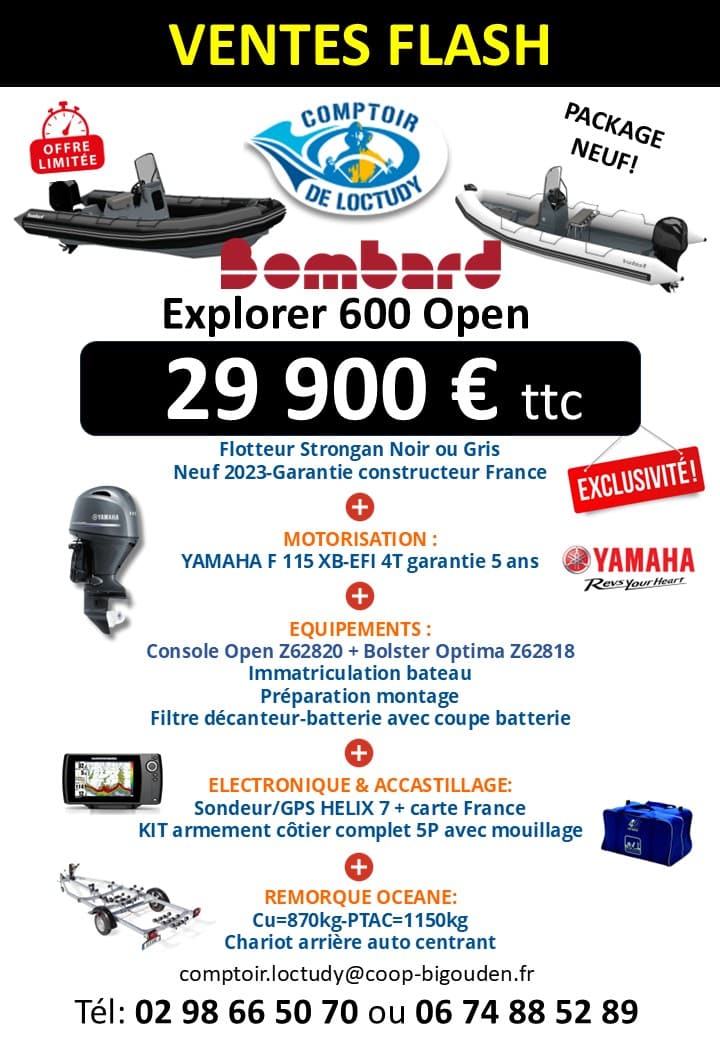 VENTES FLASH

OFFRE LIMITÉE

COMPTOIR DE LOCTUDY

PACKAGE NEUF!

Bombard

Explorer 600 Open

29 900 € ttc

Flotteur Strongan Noir ou Gris
Neuf 2023-Garantie constructeur France

EXCLUSIVITÉ!

+

MOTORISATION :
YAMAHA F 115 XB-EFI 4T garantie 5 ans

YAMAHA
Revs Your Heart

+

EQUIPEMENTS :
Console Open Z62820 + Bolster Optima Z62818
Immatriculation bateau
Préparation montage
Filtre décanteur-batterie avec coupe batterie

+

ELECTRONIQUE & ACCASTILLAGE:
Sondeur/GPS HELIX 7 + carte France
KIT armement côtier complet 5P avec mouillage

+

REMORQUE OCEANE:
Cu=870kg-PTAC=1150kg
Chariot arrière auto centrant

comptoir.loctudy@coop-bigouden.fr

Tél: 02 98 66 50 70 ou 06 74 88 52 89